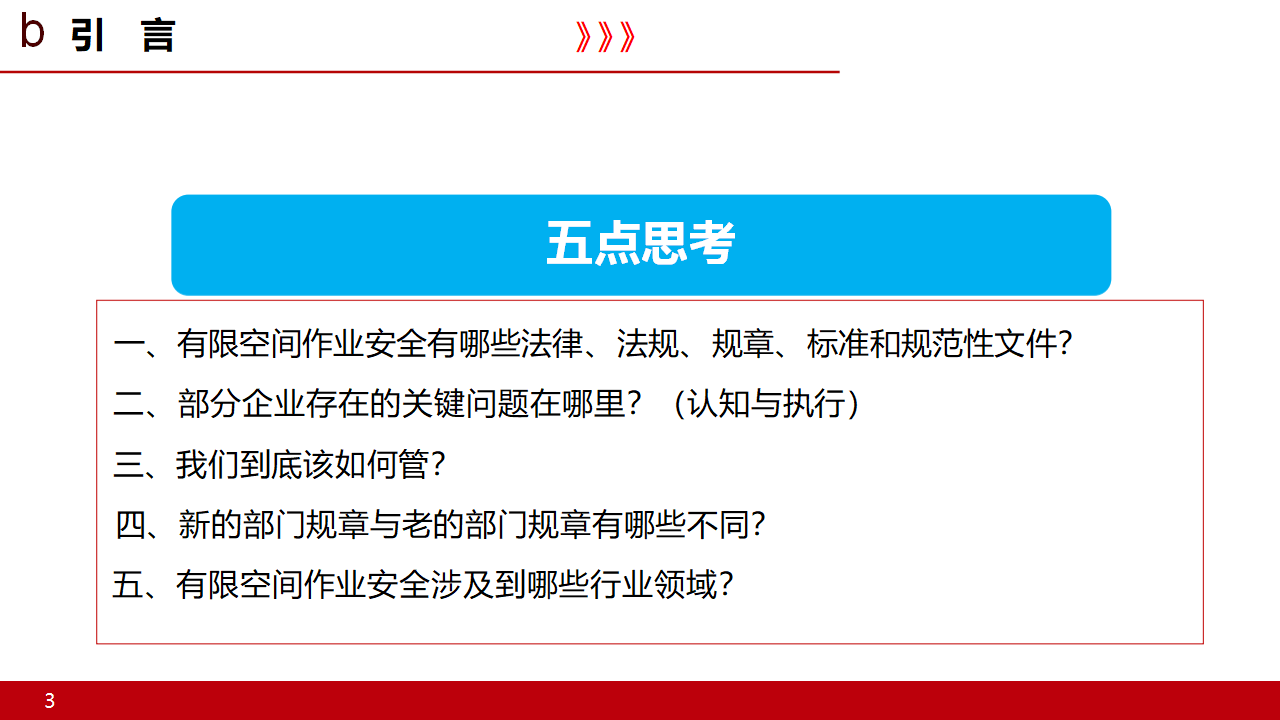 b 引 言 》》》

五点思考

一、有限空间作业安全有哪些法律、法规、规章、标准和规范性文件?

二、部分企业存在的关键问题在哪里?(认知与执行)

三、我们到底该如何管?

四、新的部门规章与老的部门规章有哪些不同?

五、有限空间作业安全涉及到哪些行业领域?

3